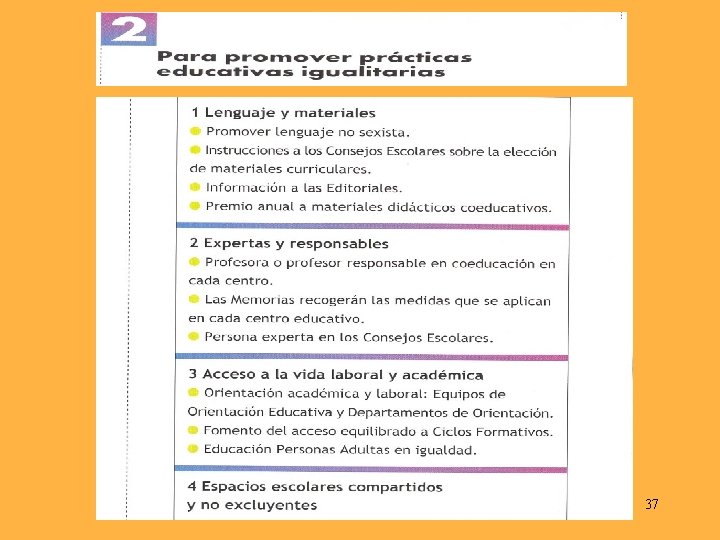 2

Para promover prácticas educativas igualitarias

1 Lenguaje y materiales
Promover lenguaje no sexista.
Instrucciones a los Consejos Escolares sobre la elección de materiales curriculares.
Información a las Editoriales.
Premio anual a materiales didácticos coeducativos.

2 Expertas y responsables
Profesora o profesor responsable en coeducación en cada centro.
Las Memorias recogerán las medidas que se aplican en cada centro educativo.
Persona experta en los Consejos Escolares.

3 Acceso a la vida laboral y académica
Orientación académica y laboral: Equipos de Orientación Educativa y Departamentos de Orientación.
Fomento del acceso equilibrado a Ciclos Formativos.
Educación Personas Adultas en igualdad.

4 Espacios escolares compartidos y no excluyentes

37